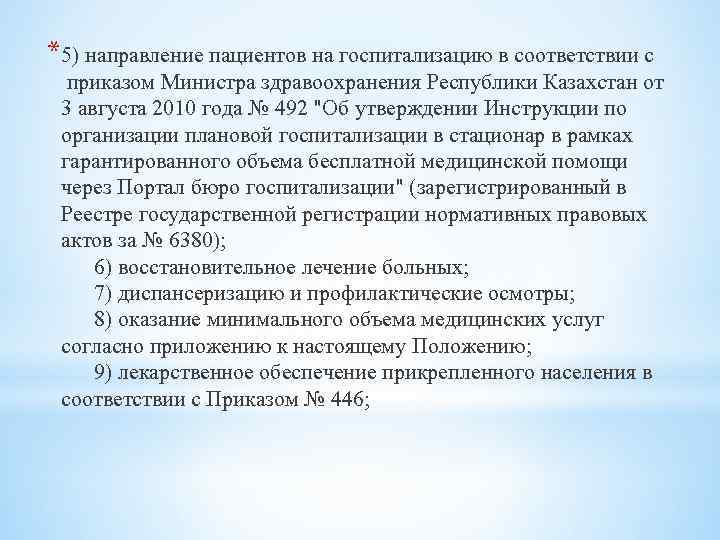 *5) направление пациентов на госпитализацию в соответствии с приказом Министра здравоохранения Республики Казахстан от 3 августа 2010 года № 492 "Об утверждении Инструкции по организации плановой госпитализации в стационар в рамках гарантированного объема бесплатной медицинской помощи через Портал бюро госпитализации" (зарегистрированный в Реестре государственной регистрации нормативных правовых актов за № 6380);

6) восстановительное лечение больных;

7) диспансеризацию и профилактические осмотры;

8) оказание минимального объема медицинских услуг согласно приложению к настоящему Положению;

9) лекарственное обеспечение прикрепленного населения в соответствии с Приказом № 446;